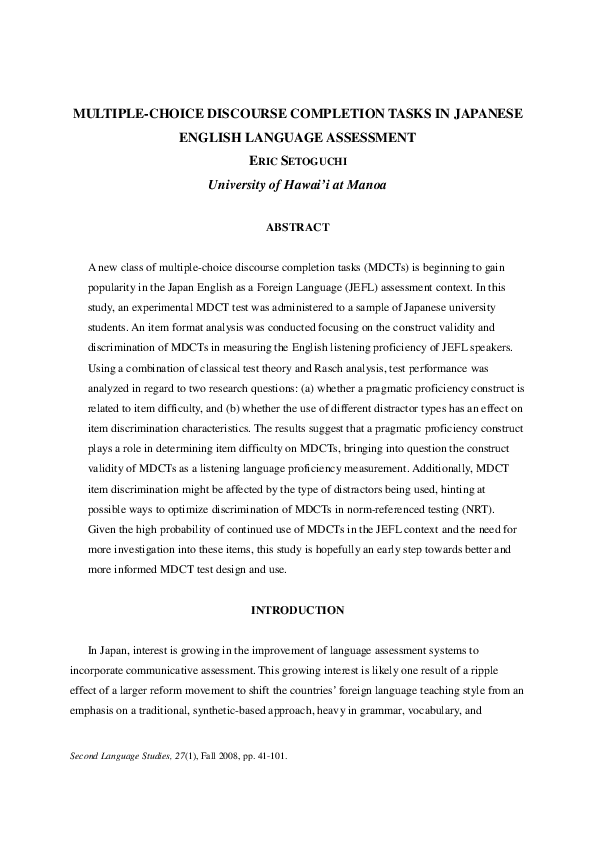 MULTIPLE-CHOICE DISCOURSE COMPLETION TASKS IN JAPANESE ENGLISH LANGUAGE ASSESSMENT

ERIC SETOGUCHI

University of Hawai'i at Manoa

ABSTRACT

A new class of multiple-choice discourse completion tasks (MDCTs) is beginning to gain popularity in the Japan English as a Foreign Language (JEFL) assessment context. In this study, an experimental MDCT test was administered to a sample of Japanese university students. An item format analysis was conducted focusing on the construct validity and discrimination of MDCTs in measuring the English listening proficiency of JEFL speakers. Using a combination of classical test theory and Rasch analysis, test performance was analyzed in regard to two research questions: (a) whether a pragmatic proficiency construct is related to item difficulty, and (b) whether the use of different distractor types has an effect on item discrimination characteristics. The results suggest that a pragmatic proficiency construct plays a role in determining item difficulty on MDCTs, bringing into question the construct validity of MDCTs as a listening language proficiency measurement. Additionally, MDCT item discrimination might be affected by the type of distractors being used, hinting at possible ways to optimize discrimination of MDCTs in norm-referenced testing (NRT). Given the high probability of continued use of MDCTs in the JEFL context and the need for more investigation into these items, this study is hopefully an early step towards better and more informed MDCT test design and use.

INTRODUCTION

In Japan, interest is growing in the improvement of language assessment systems to incorporate communicative assessment. This growing interest is likely one result of a ripple effect of a larger reform movement to shift the countries' foreign language teaching style from an emphasis on a traditional, synthetic-based approach, heavy in grammar, vocabulary, and

Second Language Studies, 27(1), Fall 2008, pp. 41-101.